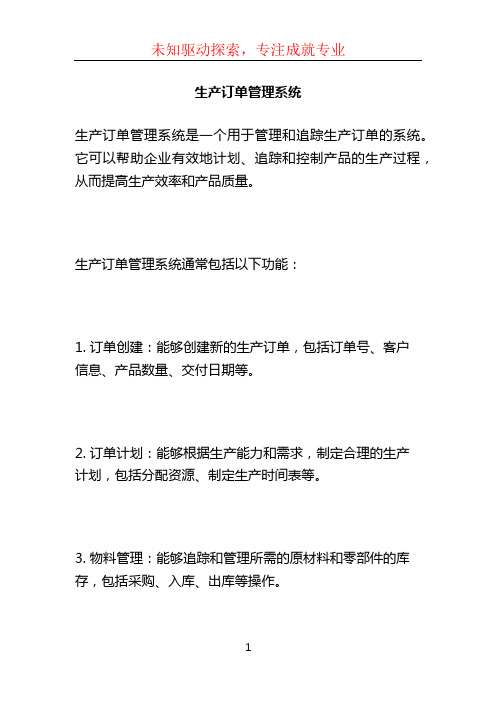 未知驱动探索，专注成就专业

生产订单管理系统

生产订单管理系统是一个用于管理和追踪生产订单的系统。它可以帮助企业有效地计划、追踪和控制产品的生产过程，从而提高生产效率和产品质量。

生产订单管理系统通常包括以下功能：

1. 订单创建：能够创建新的生产订单，包括订单号、客户信息、产品数量、交付日期等。

2. 订单计划：能够根据生产能力和需求，制定合理的生产计划，包括分配资源、制定生产时间表等。

3. 物料管理：能够追踪和管理所需的原材料和零部件的库存，包括采购、入库、出库等操作。

1